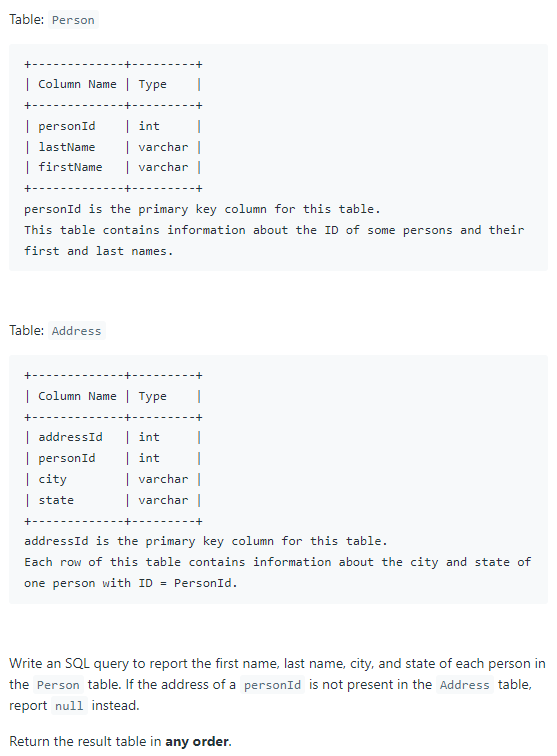 Table: Person

| Column Name | Type |
|---|---|
| personId | int |
| lastName | varchar |
| firstName | varchar |

personId is the primary key column for this table.
This table contains information about the ID of some persons and their first and last names.

Table: Address

| Column Name | Type |
|---|---|
| addressId | int |
| personId | int |
| city | varchar |
| state | varchar |

addressId is the primary key column for this table.
Each row of this table contains information about the city and state of one person with ID = PersonId.

Write an SQL query to report the first name, last name, city, and state of each person in the Person table. If the address of a personId is not present in the Address table, report null instead.

Return the result table in **any order**.